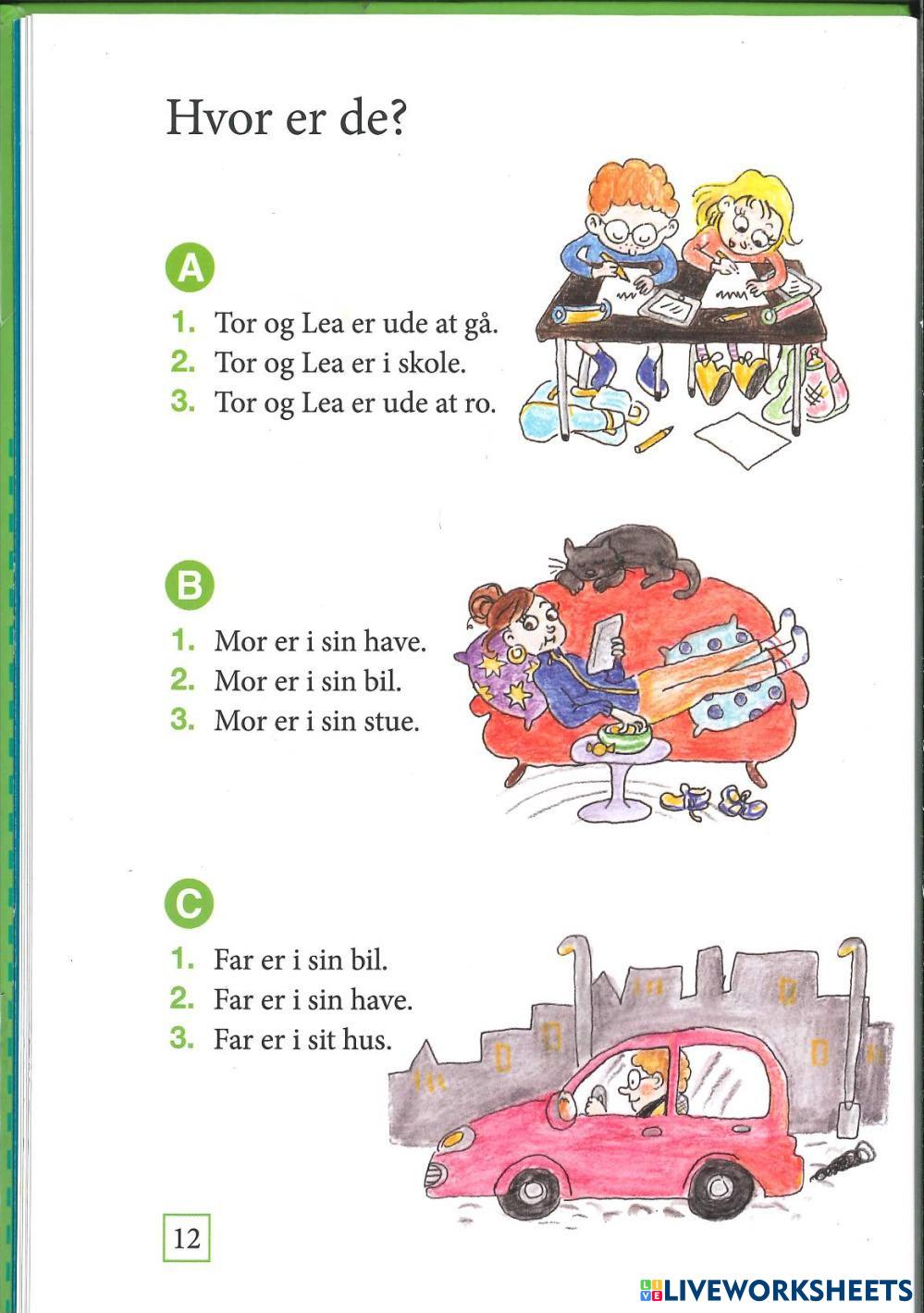 Hvor er de?

A

1. Tor og Lea er ude at gå.
2. Tor og Lea er i skole.
3. Tor og Lea er ude at ro.

B

1. Mor er i sin have.
2. Mor er i sin bil.
3. Mor er i sin stue.

C

1. Far er i sin bil.
2. Far er i sin have.
3. Far er i sit hus.

12

LIVEWORKSHEETS